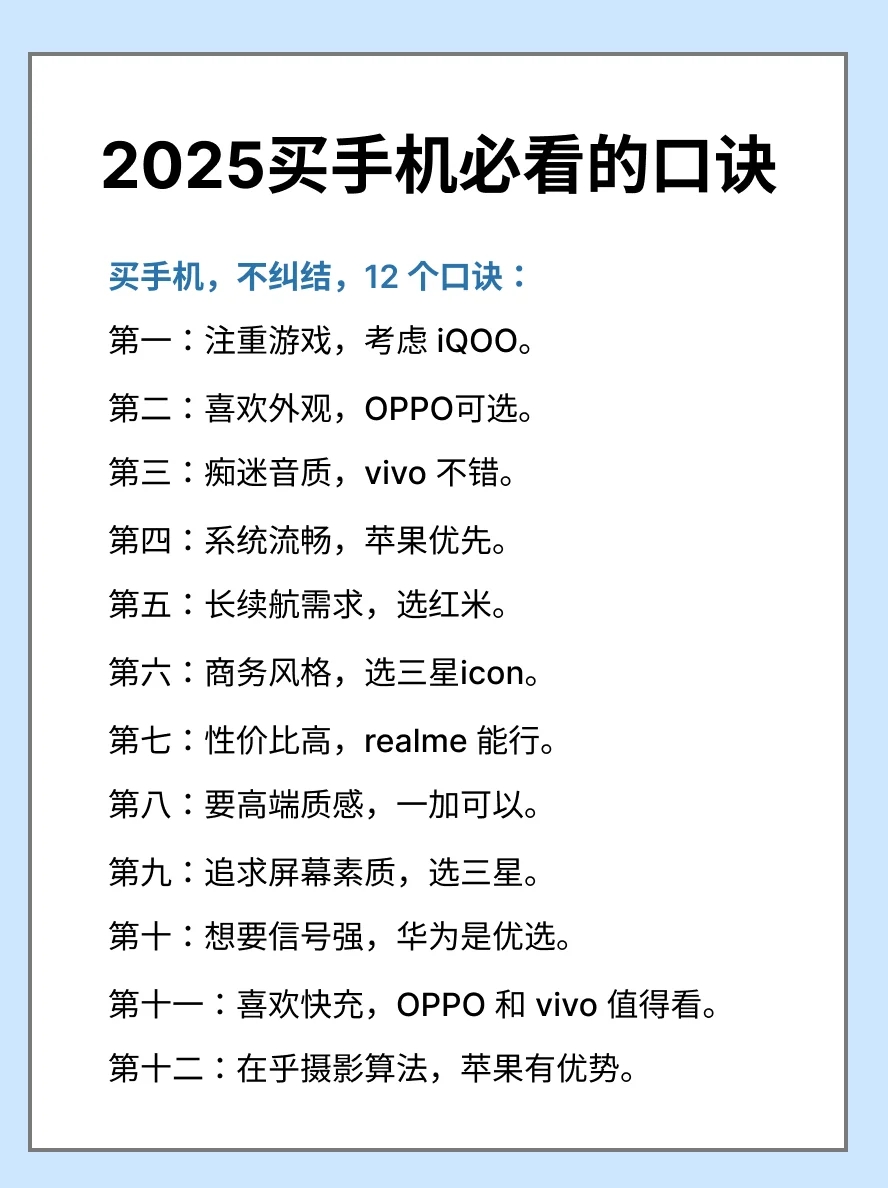 2025买手机必看的口诀

买手机，不纠结，12个口诀：

第一：注重游戏，考虑iQOO。

第二：喜欢外观，OPPO可选。

第三：痴迷音质，vivo不错。

第四：系统流畅，苹果优先。

第五：长续航需求，选红米。

第六：商务风格，选三星icon。

第七：性价比高，realme能行。

第八：要高端质感，一加可以。

第九：追求屏幕素质，选三星。

第十：想要信号强，华为是优选。

第十一：喜欢快充，OPPO和vivo值得看。

第十二：在乎摄影算法，苹果有优势。